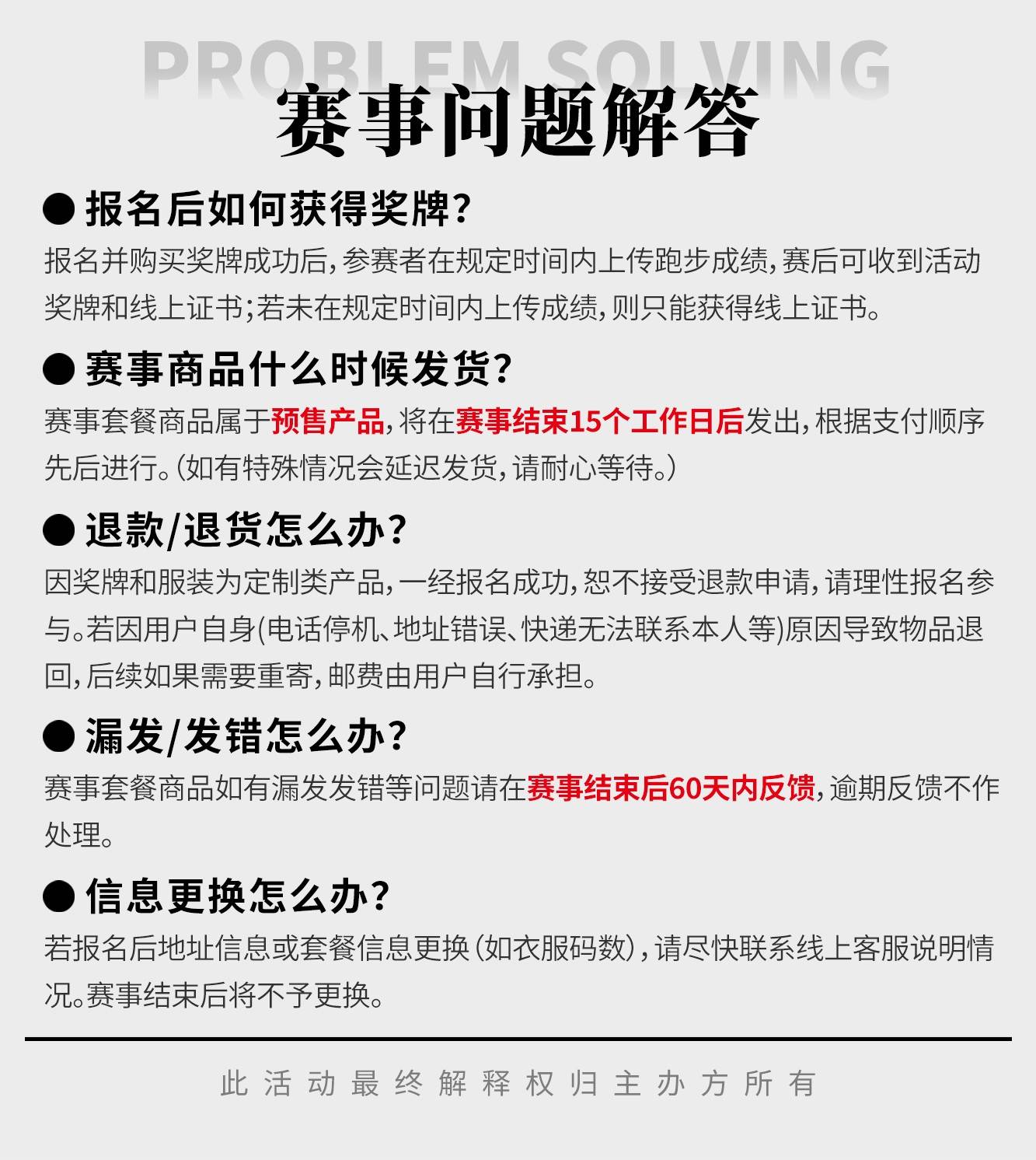 PROBLEM SOLVING

赛事问题解答

● 报名后如何获得奖牌?

报名并购买奖牌成功后,参赛者在规定时间内上传跑步成绩,赛后可收到活动奖牌和线上证书;若未在规定时间内上传成绩,则只能获得线上证书。

● 赛事商品什么时候发货?

赛事套餐商品属于预售产品,将在赛事结束15个工作日后发出,根据支付顺序先后进行。(如有特殊情况会延迟发货,请耐心等待。)

● 退款/退货怎么办?

因奖牌和服装为定制类产品,一经报名成功,恕不接受退款申请,请理性报名参与。若因用户自身(电话停机、地址错误、快递无法联系本人等)原因导致物品退回,后续如果需要重寄,邮费由用户自行承担。

● 漏发/发错怎么办?

赛事套餐商品如有漏发发错等问题请在赛事结束后60天内反馈,逾期反馈不作处理。

● 信息更换怎么办?

若报名后地址信息或套餐信息更换(如衣服码数),请尽快联系线上客服说明情况。赛事结束后将不予更换。

此活动最终解释权归主办方所有